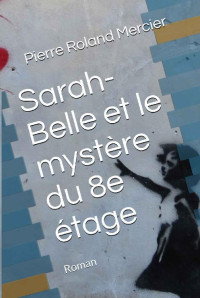 Pierre Roland Mercier

Sarah-Belle et le mystère du 8e étage

Roman